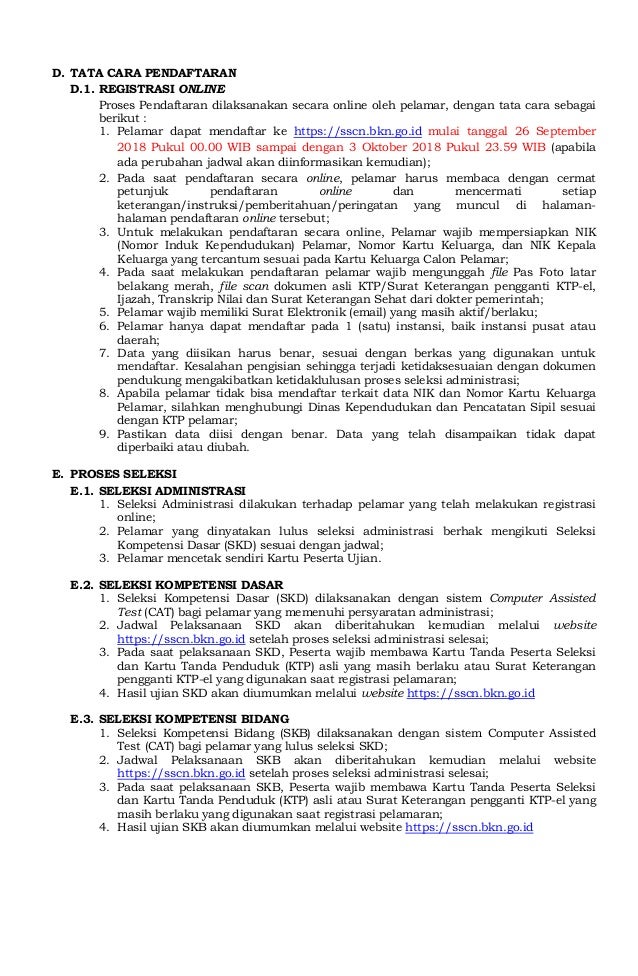 D. TATA CARA PENDAFTARAN

D.1. REGISTRASI ONLINE

Proses Pendaftaran dilaksanakan secara online oleh pelamar, dengan tata cara sebagai berikut :

1. Pelamar dapat mendaftar ke https://sscn.bkn.go.id mulai tanggal 26 September 2018 Pukul 00.00 WIB sampai dengan 3 Oktober 2018 Pukul 23.59 WIB (apabila ada perubahan jadwal akan diinformasikan kemudian);
2. Pada saat pendaftaran secara online, pelamar harus membaca dengan cermat petunjuk pendaftaran online dan mencermati setiap keterangan/instruksi/pemberitahuan/peringatan yang muncul di halaman-halaman pendaftaran online tersebut;
3. Untuk melakukan pendaftaran secara online, Pelamar wajib mempersiapkan NIK (Nomor Induk Kependudukan) Pelamar, Nomor Kartu Keluarga, dan NIK Kepala Keluarga yang tercantum sesuai pada Kartu Keluarga Calon Pelamar;
4. Pada saat melakukan pendaftaran pelamar wajib mengunggah file Pas Foto latar belakang merah, file scan dokumen asli KTP/Surat Keterangan pengganti KTP-el, Ijazah, Transkrip Nilai dan Surat Keterangan Sehat dari dokter pemerintah;
5. Pelamar wajib memiliki Surat Elektronik (email) yang masih aktif/berlaku;
6. Pelamar hanya dapat mendaftar pada 1 (satu) instansi, baik instansi pusat atau daerah;
7. Data yang diisikan harus benar, sesuai dengan berkas yang digunakan untuk mendaftar. Kesalahan pengisian sehingga terjadi ketidaksesuaian dengan dokumen pendukung mengakibatkan ketidaklulusan proses seleksi administrasi;
8. Apabila pelamar tidak bisa mendaftar terkait data NIK dan Nomor Kartu Keluarga Pelamar, silahkan menghubungi Dinas Kependudukan dan Pencatatan Sipil sesuai dengan KTP pelamar;
9. Pastikan data diisi dengan benar. Data yang telah disampaikan tidak dapat diperbaiki atau diubah.

E. PROSES SELEKSI

E.1. SELEKSI ADMINISTRASI

1. Seleksi Administrasi dilakukan terhadap pelamar yang telah melakukan registrasi online;
2. Pelamar yang dinyatakan lulus seleksi administrasi berhak mengikuti Seleksi Kompetensi Dasar (SKD) sesuai dengan jadwal;
3. Pelamar mencetak sendiri Kartu Peserta Ujian.

E.2. SELEKSI KOMPETENSI DASAR

1. Seleksi Kompetensi Dasar (SKD) dilaksanakan dengan sistem Computer Assisted Test (CAT) bagi pelamar yang memenuhi persyaratan administrasi;
2. Jadwal Pelaksanaan SKD akan diberitahukan kemudian melalui website https://sscn.bkn.go.id setelah proses seleksi administrasi selesai;
3. Pada saat pelaksanaan SKD, Peserta wajib membawa Kartu Tanda Peserta Seleksi dan Kartu Tanda Penduduk (KTP) asli yang masih berlaku atau Surat Keterangan pengganti KTP-el yang digunakan saat registrasi pelamaran;
4. Hasil ujian SKD akan diumumkan melalui website https://sscn.bkn.go.id

E.3. SELEKSI KOMPETENSI BIDANG

1. Seleksi Kompetensi Bidang (SKB) dilaksanakan dengan sistem Computer Assisted Test (CAT) bagi pelamar yang lulus seleksi SKD;
2. Jadwal Pelaksanaan SKB akan diberitahukan kemudian melalui website https://sscn.bkn.go.id setelah proses seleksi administrasi selesai;
3. Pada saat pelaksanaan SKB, Peserta wajib membawa Kartu Tanda Peserta Seleksi dan Kartu Tanda Penduduk (KTP) asli atau Surat Keterangan pengganti KTP-el yang masih berlaku yang digunakan saat registrasi pelamaran;
4. Hasil ujian SKB akan diumumkan melalui website https://sscn.bkn.go.id